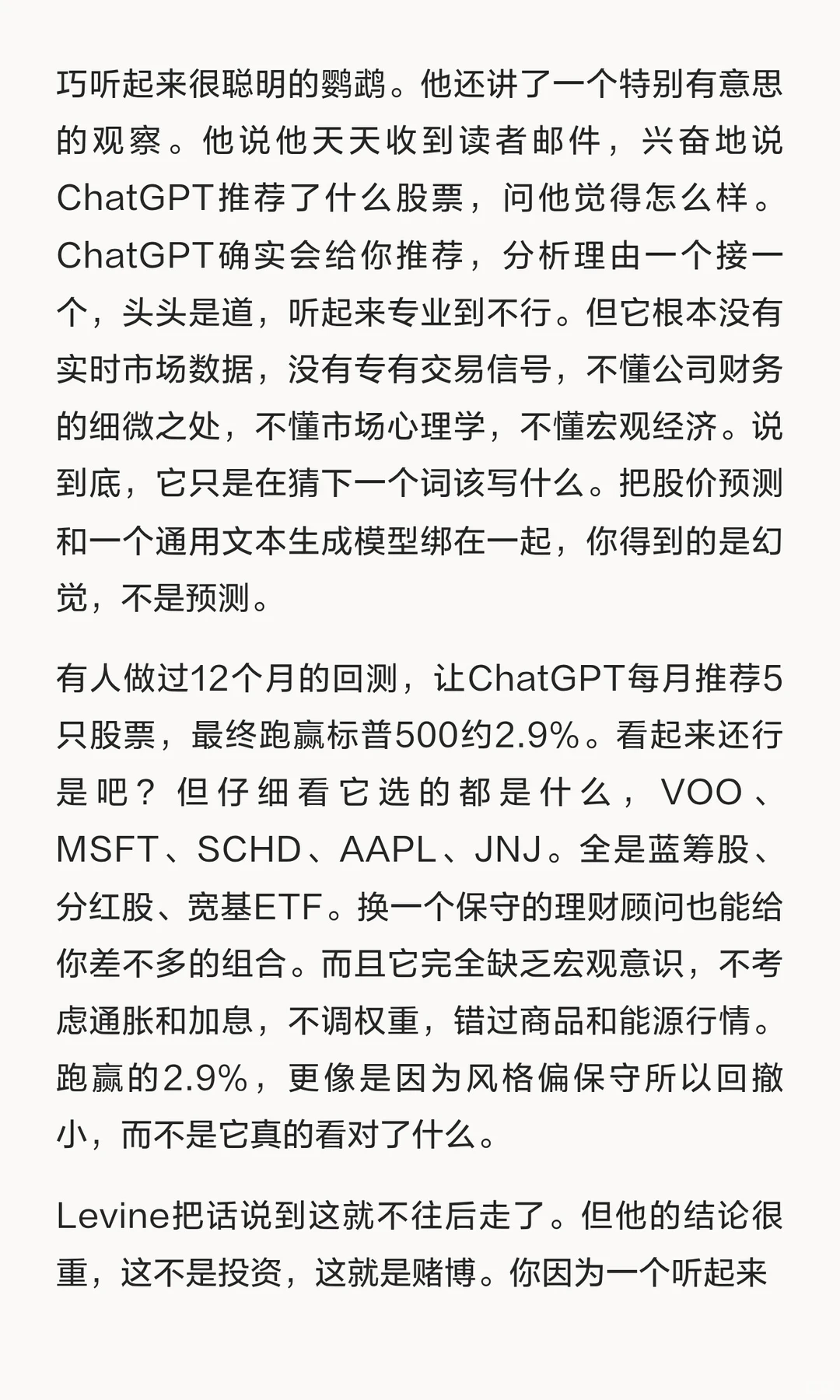 巧听起来很聪明的鹦鹉。他还讲了一个特别有意思的观察。他说他天天收到读者邮件，兴奋地说ChatGPT推荐了什么股票，问他觉得怎么样。ChatGPT确实会给你推荐，分析理由一个接一个，头头是道，听起来专业到不行。但它根本没有实时市场数据，没有专有交易信号，不懂公司财务的细微之处，不懂市场心理学，不懂宏观经济。说到底，它只是在猜下一个词该写什么。把股价预测和一个通用文本生成模型绑在一起，你得到的是幻觉，不是预测。

有人做过12个月的回测，让ChatGPT每月推荐5只股票，最终跑赢标普500约2.9%。看起来还行是吧？但仔细看它选的都是什么，VOO、MSFT、SCHD、AAPL、JNJ。全是蓝筹股、分红股、宽基ETF。换一个保守的理财顾问也能给你差不多的组合。而且它完全缺乏宏观意识，不考虑通胀和加息，不调权重，错过商品和能源行情。跑赢的2.9%，更像是因为风格偏保守所以回撤小，而不是它真的看对了什么。

Levine把话说到这就不往后走了。但他的结论很重，这不是投资，这就是赌博。你因为一个听起来